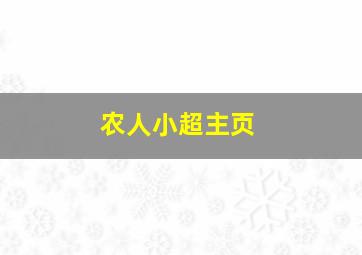 农人小超主页